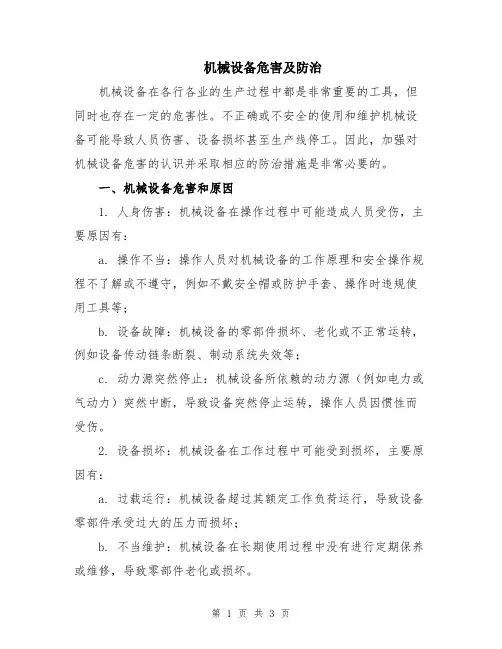 机械设备危害及防治

机械设备在各行各业的生产过程中都是非常重要的工具，但同时也存在一定的危害性。不正确或不安全的使用和维护机械设备可能导致人员伤害、设备损坏甚至生产线停工。因此，加强对机械设备危害的认识并采取相应的防治措施是非常必要的。

一、机械设备危害和原因

1. 人身伤害：机械设备在操作过程中可能造成人员受伤，主要原因有：

a. 操作不当：操作人员对机械设备的工作原理和安全操作规程不了解或不遵守，例如不戴安全帽或防护手套、操作时违规使用工具等；

b. 设备故障：机械设备的零部件损坏、老化或不正常运转，例如设备传动链条断裂、制动系统失效等；

c. 动力源突然停止：机械设备所依赖的动力源（例如电力或气动力）突然中断，导致设备突然停止运转，操作人员因惯性而受伤。

2. 设备损坏：机械设备在工作过程中可能受到损坏，主要原因有：

a. 过载运行：机械设备超过其额定工作负荷运行，导致设备零部件承受过大的压力而损坏；

b. 不当维护：机械设备在长期使用过程中没有进行定期保养或维修，导致零部件老化或损坏。

第 1 页 共 3 页